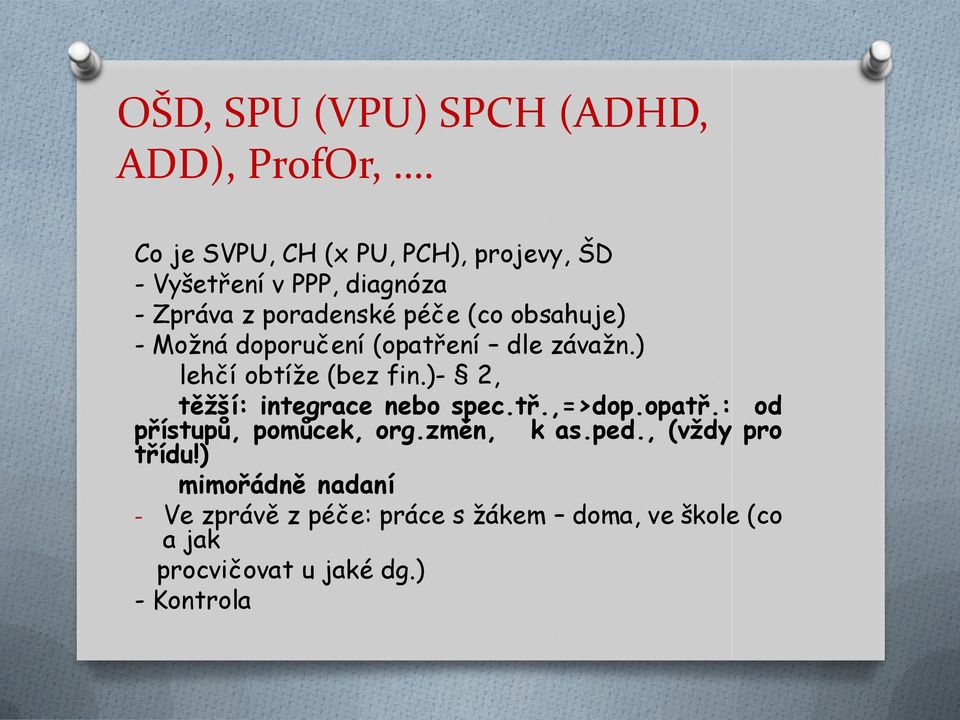 OŠD, SPU (VPU) SPCH (ADHD, ADD), ProfOr, ….

Co je SVPU, CH (x PU, PCH), projevy, ŠD
- Vyšetření v PPP, diagnóza
- Zpráva z poradenské péče (co obsahuje)
- Možná doporučení (opatření – dle závažn.)
lehčí obtíže (bez fin.)- § 2,
těžší: integrace nebo spec.tř.,=>dop.opatř.: od přístupů, pomůcek, org.změn, k as.ped., (vždy pro třídu!)
mimořádně nadaní
- Ve zprávě z péče: práce s žákem – doma, ve škole (co a jak
procvičovat u jaké dg.)
- Kontrola